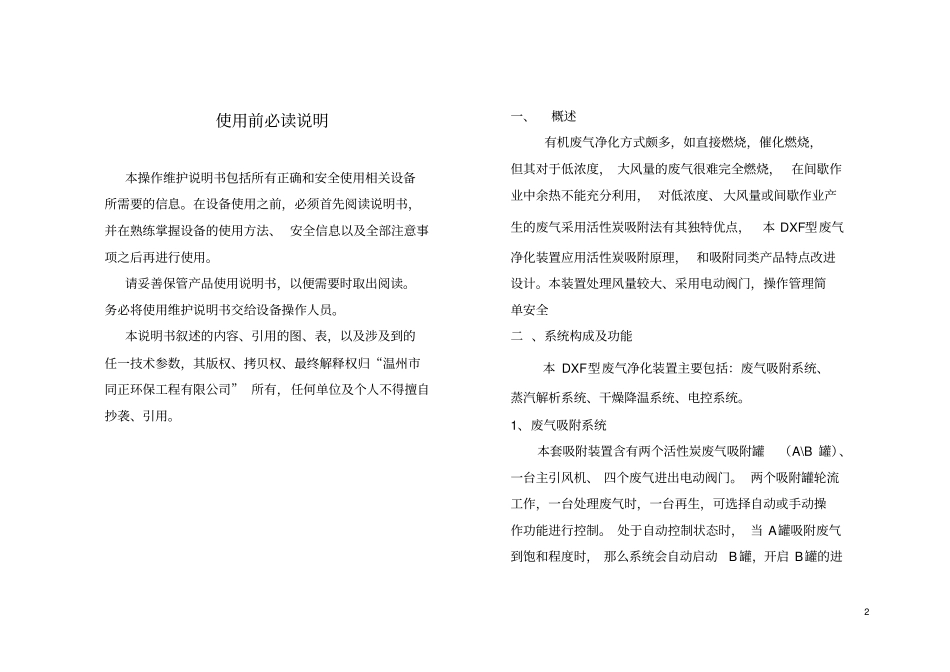 使用前必读说明

本操作维护说明书包括所有正确和安全使用相关设备所需要的信息。在设备使用之前，必须首先阅读说明书，并在熟练掌握设备的使用方法、 安全信息以及全部注意事项之后再进行使用。

请妥善保管产品使用说明书，以便需要时取出阅读。务必将使用维护说明书交给设备操作人员。

本说明书叙述的内容、引用的图、表，以及涉及到的任一技术参数，其版权、拷贝权、最终解释权归“温州市同正环保工程有限公司” 所有，任何单位及个人不得擅自抄袭、引用。

一、 概述

有机废气净化方式颇多，如直接燃烧，催化燃烧，但其对于低浓度， 大风量的废气很难完全燃烧， 在间歇作业中余热不能充分利用， 对低浓度、大风量或间歇作业产生的废气采用活性炭吸附法有其独特优点， 本 DXF型废气净化装置应用活性炭吸附原理， 和吸附同类产品特点改进设计。本装置处理风量较大、采用电动阀门，操作管理简单安全

二 、系统构成及功能

本 DXF型废气净化装置主要包括：废气吸附系统、蒸汽解析系统、干燥降温系统、电控系统。

1、废气吸附系统

本套吸附装置含有两个活性炭废气吸附罐 （A\B 罐）、一台主引风机、 四个废气进出电动阀门。 两个吸附罐轮流工作，一台处理废气时，一台再生，可选择自动或手动操作功能进行控制。 处于自动控制状态时， 当 A罐吸附废气到饱和程度时， 那么系统会自动启动 B罐，开启 B罐的进

2